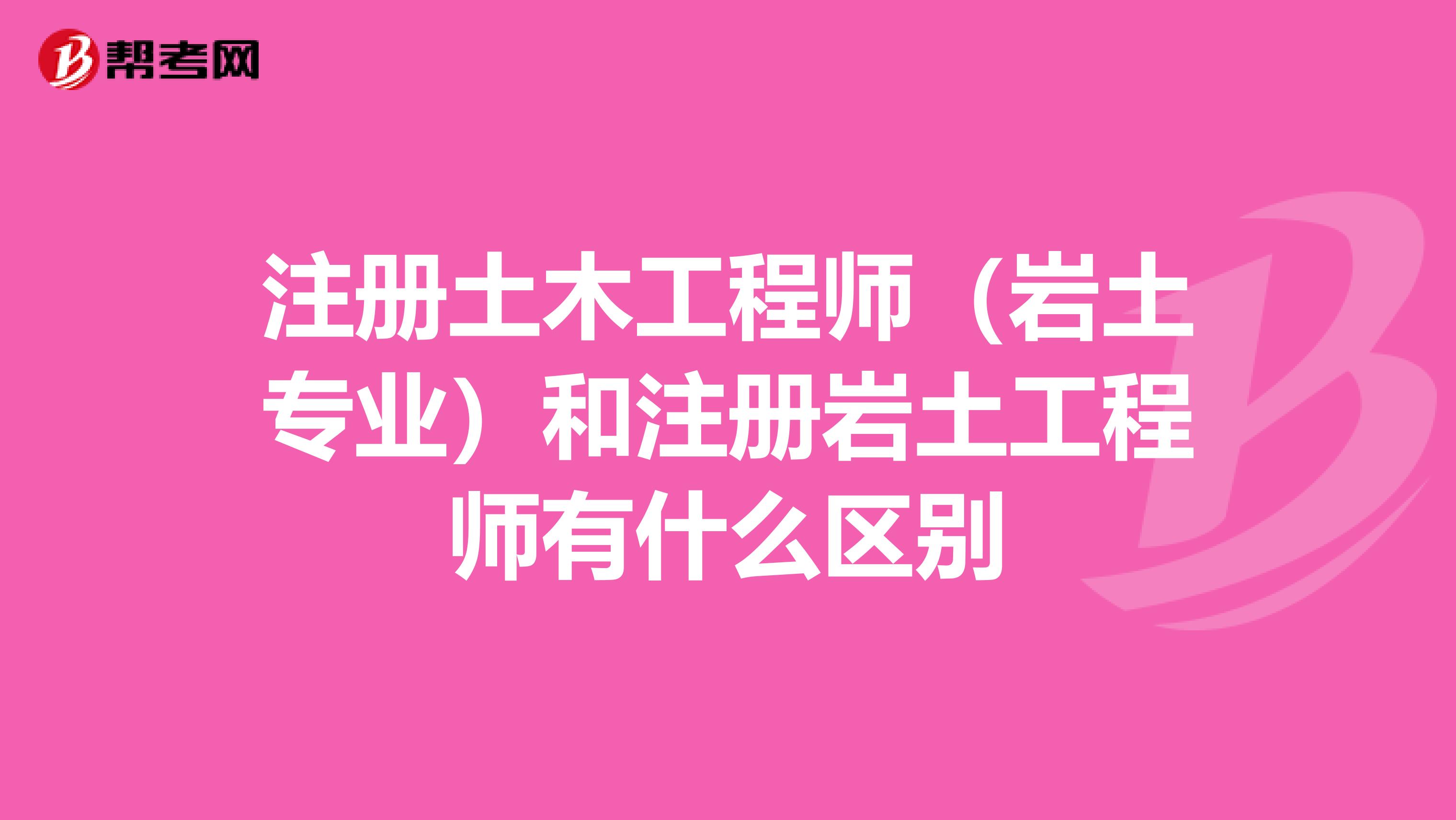 帮考网

注册土木工程师（岩土专业）和注册岩土工程师有什么区别